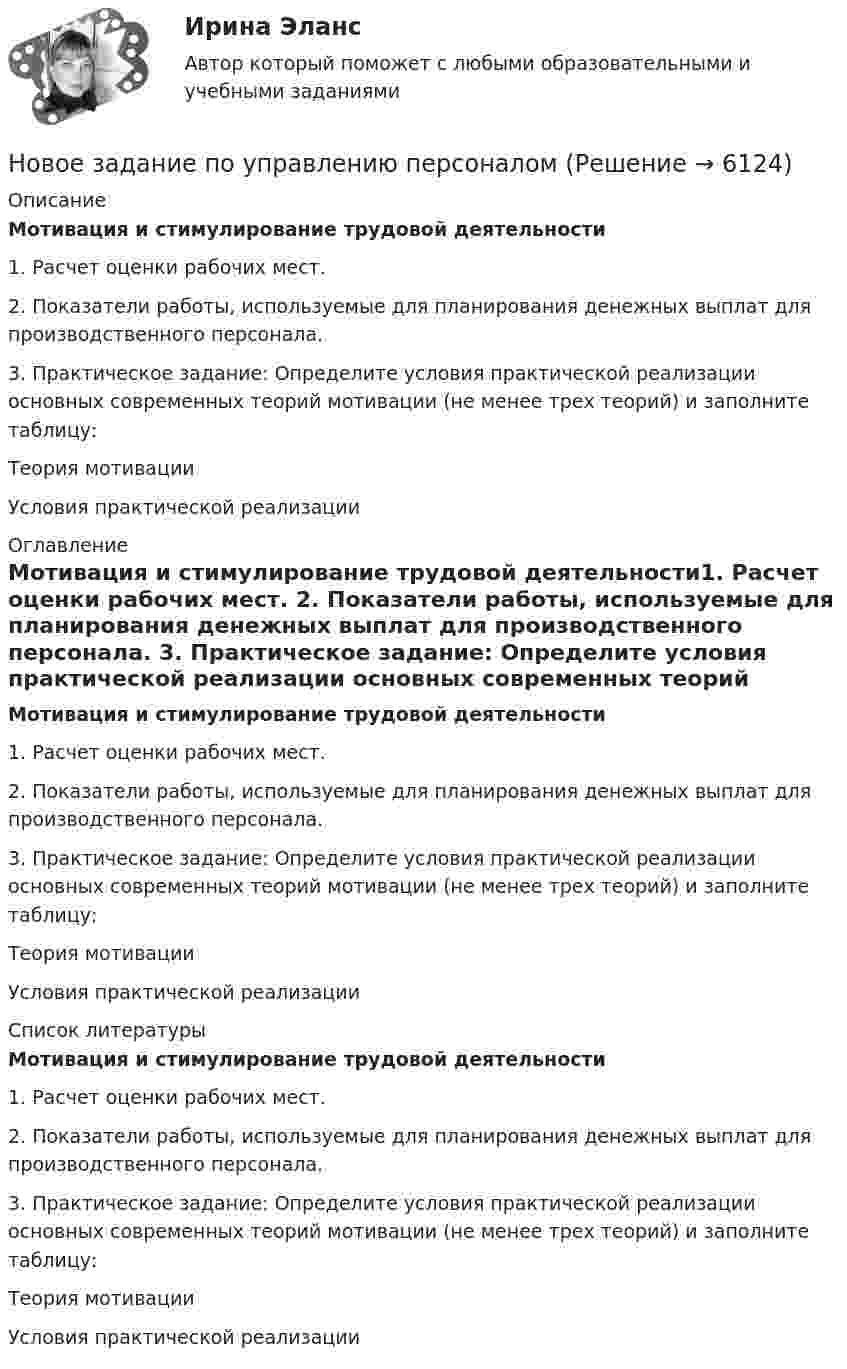 Ирина Эланс

Автор который поможет с любыми образовательными и учебными заданиями

Новое задание по управлению персоналом (Решение → 6124)

Описание

Мотивация и стимулирование трудовой деятельности

1. Расчет оценки рабочих мест.

2. Показатели работы, используемые для планирования денежных выплат для производственного персонала.

3. Практическое задание: Определите условия практической реализации основных современных теорий мотивации (не менее трех теорий) и заполните таблицу:

Теория мотивации

Условия практической реализации

Оглавление

Мотивация и стимулирование трудовой деятельности1. Расчет оценки рабочих мест. 2. Показатели работы, используемые для планирования денежных выплат для производственного персонала. 3. Практическое задание: Определите условия практической реализации основных современных теорий

Мотивация и стимулирование трудовой деятельности

1. Расчет оценки рабочих мест.

2. Показатели работы, используемые для планирования денежных выплат для производственного персонала.

3. Практическое задание: Определите условия практической реализации основных современных теорий мотивации (не менее трех теорий) и заполните таблицу:

Теория мотивации

Условия практической реализации

Список литературы

Мотивация и стимулирование трудовой деятельности

1. Расчет оценки рабочих мест.

2. Показатели работы, используемые для планирования денежных выплат для производственного персонала.

3. Практическое задание: Определите условия практической реализации основных современных теорий мотивации (не менее трех теорий) и заполните таблицу:

Теория мотивации

Условия практической реализации